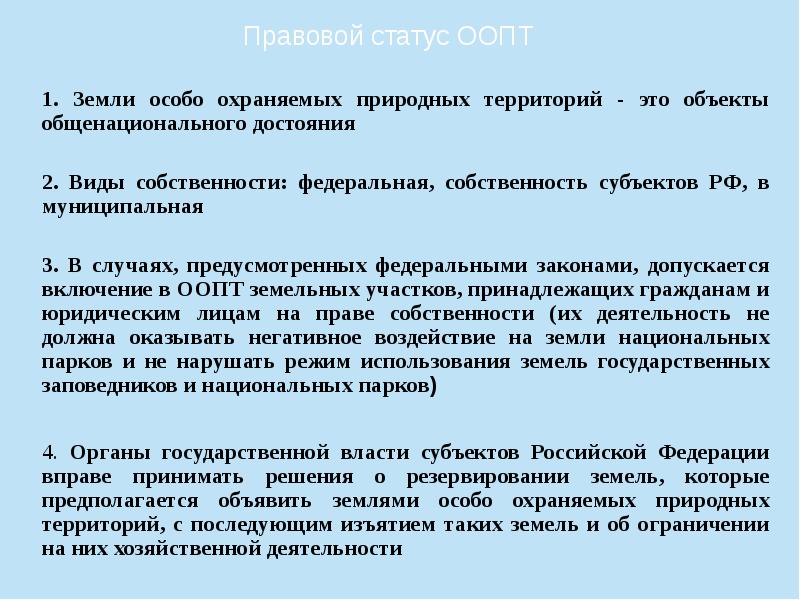 Правовой статус ООПТ

1. Земли особо охраняемых природных территорий - это объекты общенационального достояния

2. Виды собственности: федеральная, собственность субъектов РФ, в муниципальная

3. В случаях, предусмотренных федеральными законами, допускается включение в ООПТ земельных участков, принадлежащих гражданам и юридическим лицам на праве собственности (их деятельность не должна оказывать негативное воздействие на земли национальных парков и не нарушать режим использования земель государственных заповедников и национальных парков)

4. Органы государственной власти субъектов Российской Федерации вправе принимать решения о резервировании земель, которые предполагается объявить землями особо охраняемых природных территорий, с последующим изъятием таких земель и об ограничении на них хозяйственной деятельности